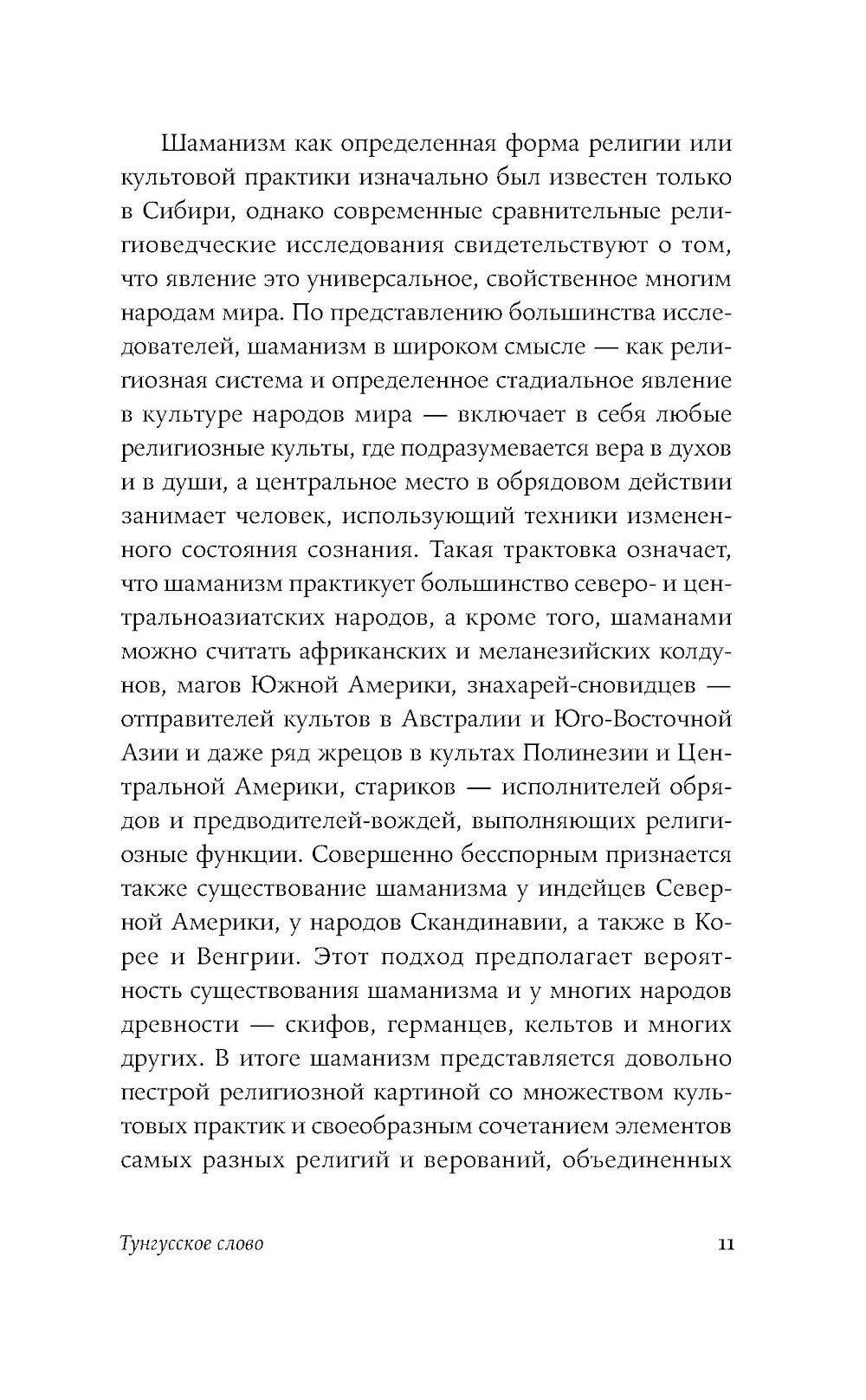 Шаманизм как определенная форма религии или культовой практики изначально был известен только в Сибири, однако современные сравнительные религиоведческие исследования свидетельствуют о том, что явление это универсальное, свойственное многим народам мира. По представлению большинства исследователей, шаманизм в широком смысле — как религиозная система и определенное стадиальное явление в культуре народов мира — включает в себя любые религиозные культы, где подразумевается вера в духов и в души, а центральное место в обрядовом действии занимает человек, использующий техники измененного состояния сознания. Такая трактовка означает, что шаманизм практикует большинство северо- и центральноазиатских народов, а кроме того, шаманами можно считать африканских и меланезийских колдунов, магов Южной Америки, знахарей-сновидцев — отправителей культов в Австралии и Юго-Восточной Азии и даже ряд жрецов в культах Полинезии и Центральной Америки, стариков — исполнителей обрядов и предводителей-вождей, выполняющих религиозные функции. Совершенно бесспорным признается также существование шаманизма у индейцев Северной Америки, у народов Скандинавии, а также в Корее и Венгрии. Этот подход предполагает вероятность существования шаманизма и у многих народов древности — скифов, германцев, кельтов и многих других. В итоге шаманизм представляется довольно пестрой религиозной картиной со множеством культовых практик и своеобразным сочетанием элементов самых разных религий и верований, объединенных

Тунгусское слово

11